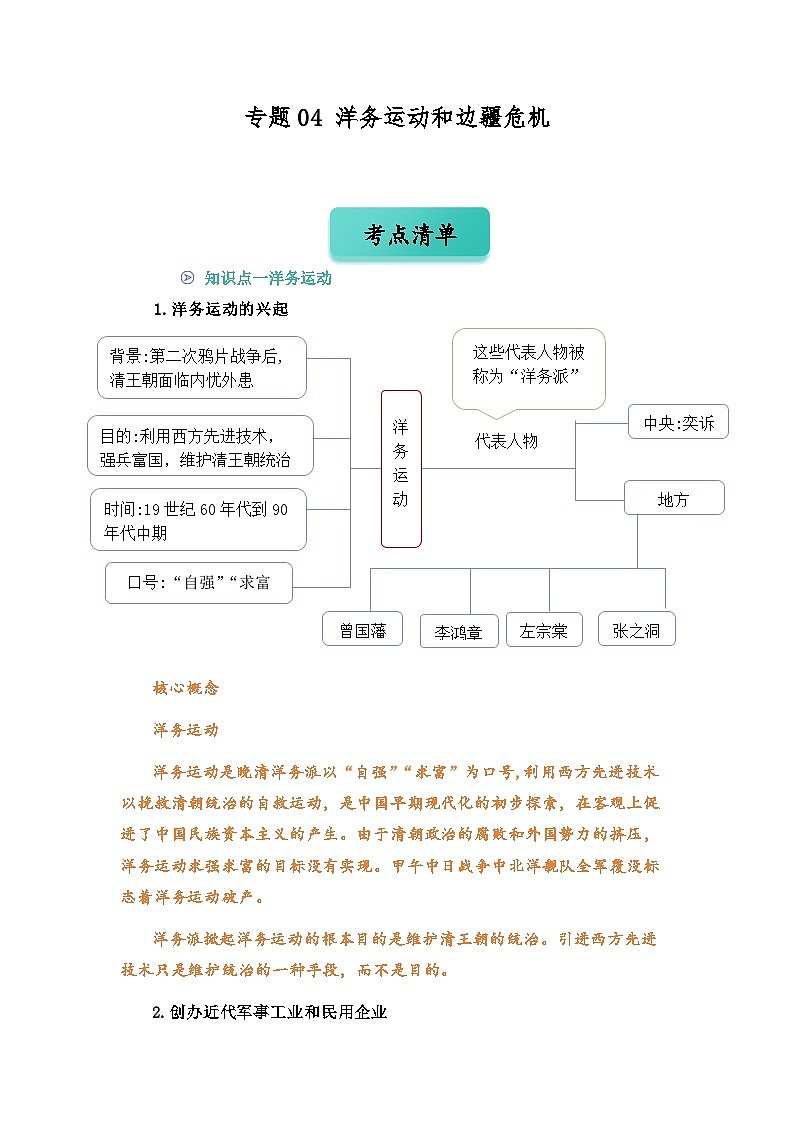 专题 04 洋务运动和边疆危机

考点清单

知识点一洋务运动

1.洋务运动的兴起

背景:第二次鸦片战争后，清王朝面临内忧外患

目的:利用西方先进技术，强兵富国，维护清王朝统治

时间:19 世纪 60 年代到 90 年代中期

口号:“自强”“求富

洋务运动

这些代表人物被称为“洋务派”

代表人物

中央:奕䜣

地方

曾国藩

李鸿章

左宗棠

张之洞

核心概念

洋务运动

洋务运动是晚清洋务派以“自强”“求富”为口号,利用西方先进技术以挽救清朝统治的自救运动，是中国早期现代化的初步探索，在客观上促进了中国民族资本主义的产生。由于清朝政治的腐败和外国势力的挤压，洋务运动求强求富的目标没有实现。甲午中日战争中北洋舰队全军覆没标志着洋务运动破产。

洋务派掀起洋务运动的根本目的是维护清王朝的统治。引进西方先进技术只是维护统治的一种手段，而不是目的。

2.创办近代军事工业和民用企业